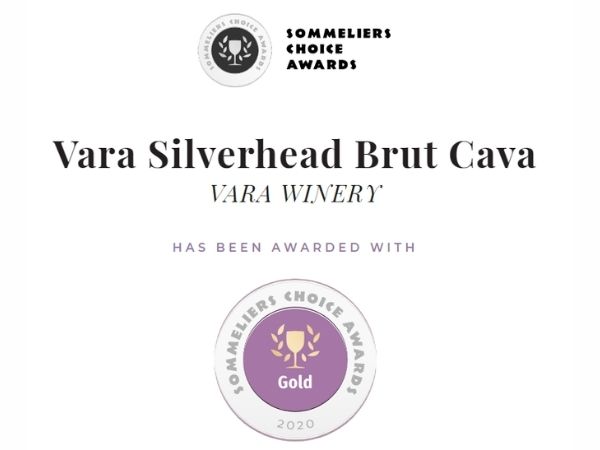 SOMMELIERS CHOICE AWARDS

SOMMELIERS CHOICE AWARDS

Vara Silverhead Brut Cava

VARA WINERY

HAS BEEN AWARDED WITH

SOMMELIERS CHOICE AWARDS

Gold

2020